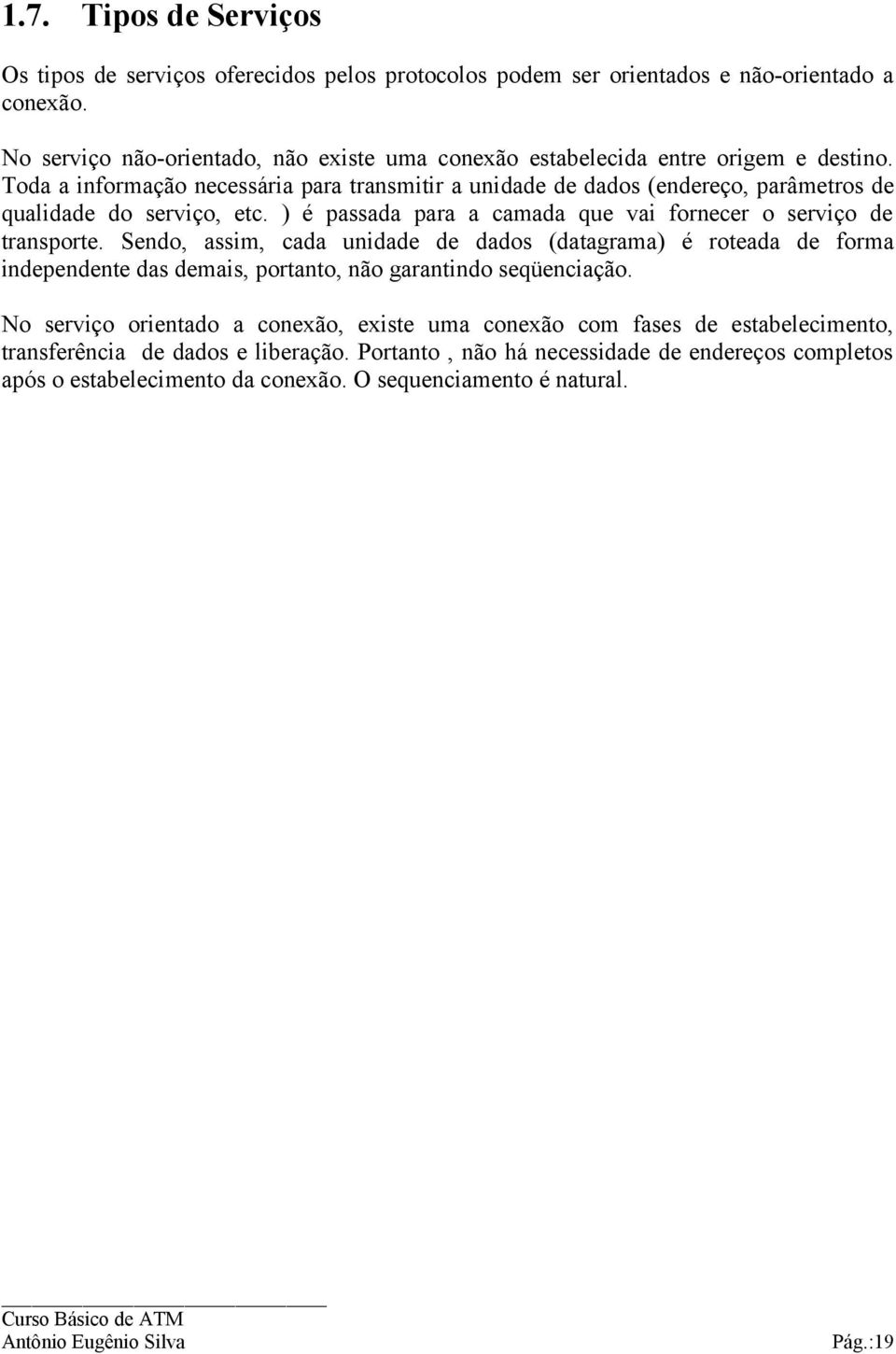 1.7. Tipos de Serviços

Os tipos de serviços oferecidos pelos protocolos podem ser orientados e não-orientado a conexão.

No serviço não-orientado, não existe uma conexão estabelecida entre origem e destino. Toda a informação necessária para transmitir a unidade de dados (endereço, parâmetros de qualidade do serviço, etc. ) é passada para a camada que vai fornecer o serviço de transporte. Sendo, assim, cada unidade de dados (datagrama) é roteada de forma independente das demais, portanto, não garantindo seqüenciação.

No serviço orientado a conexão, existe uma conexão com fases de estabelecimento, transferência de dados e liberação. Portanto , não há necessidade de endereços completos após o estabelecimento da conexão. O sequenciamento é natural.

Curso Básico de ATM
Antônio Eugênio Silva Pág.:19